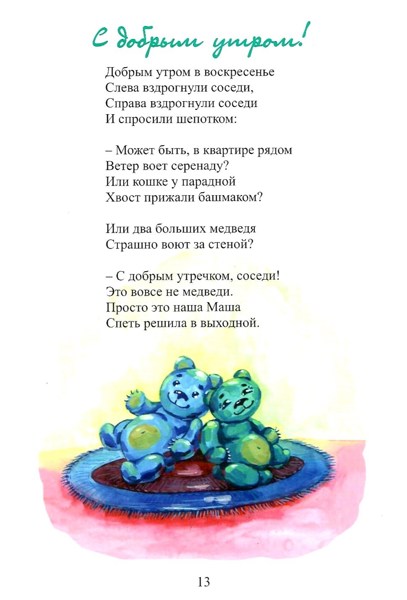 С добрым утром!

Добрым утром в воскресенье
Слева вздрогнули соседи,
Справа вздрогнули соседи
И спросили шепотком:

– Может быть, в квартире рядом
Ветер воет серенаду?
Или кошке у парадной
Хвост прижали башмаком?

Или два больших медведя
Страшно воют за стеной?

– С добрым утречком, соседи!
Это вовсе не медведи.
Просто это наша Маша
Спеть решила в выходной.

13